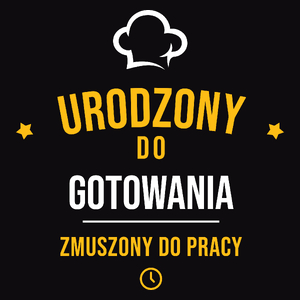 URODZONY
DO
GOTOWANIA

ZMUSZONY DO PRACY